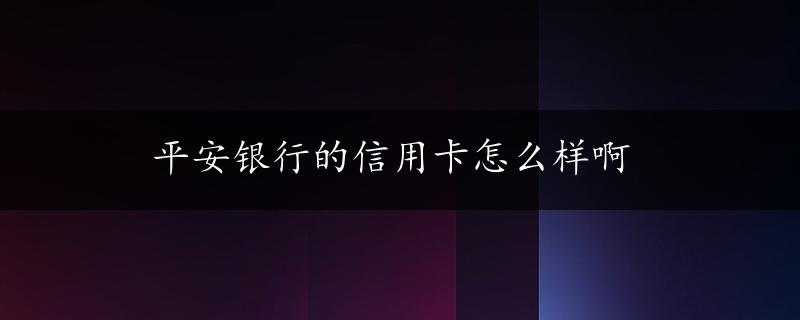 平安银行的信用卡怎么样啊